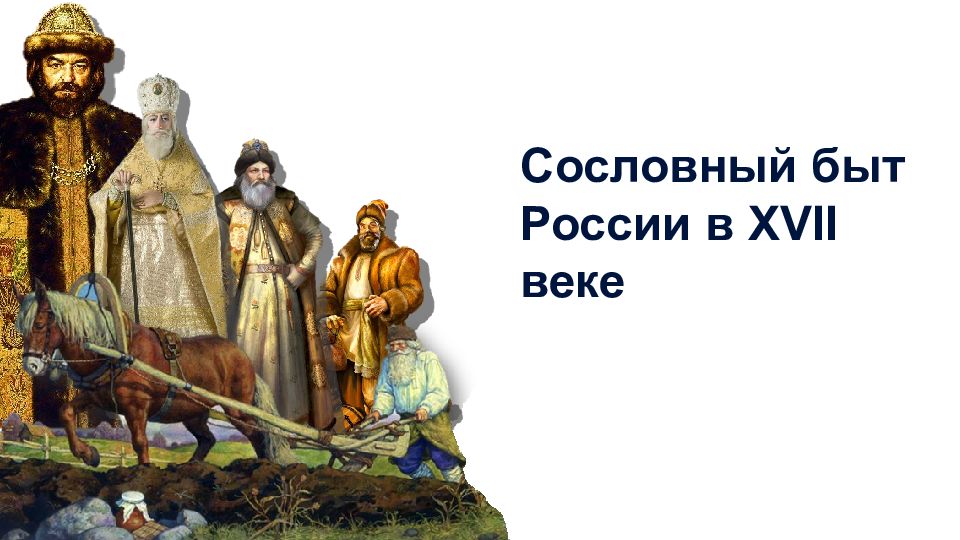 Сословный быт России в XVII веке